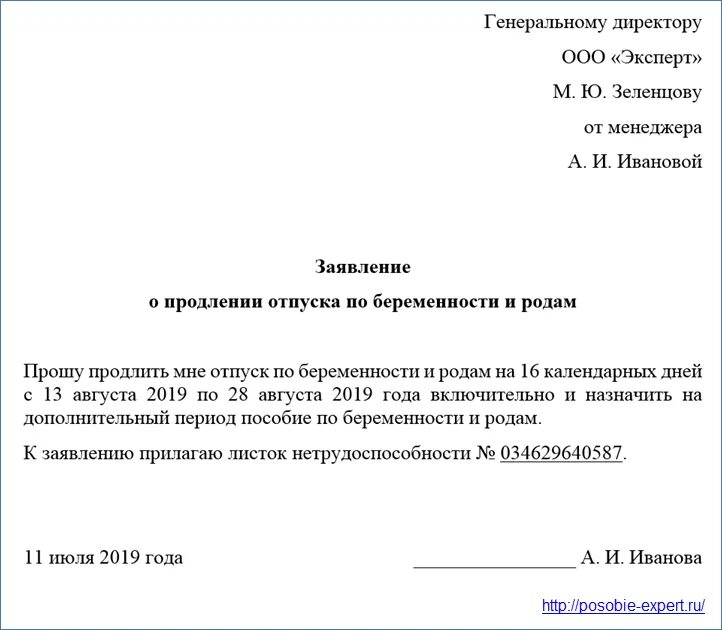 Генеральному директору
ООО «Эксперт»
М. Ю. Зеленцову
от менеджера
А. И. Ивановой

Заявление
о продлении отпуска по беременности и родам

Прошу продлить мне отпуск по беременности и родам на 16 календарных дней с 13 августа 2019 по 28 августа 2019 года включительно и назначить на дополнительный период пособие по беременности и родам.

К заявлению прилагаю листок нетрудоспособности № 034629640587.

11 июля 2019 года ________________ А. И. Иванова

http://posobie-expert.ru/